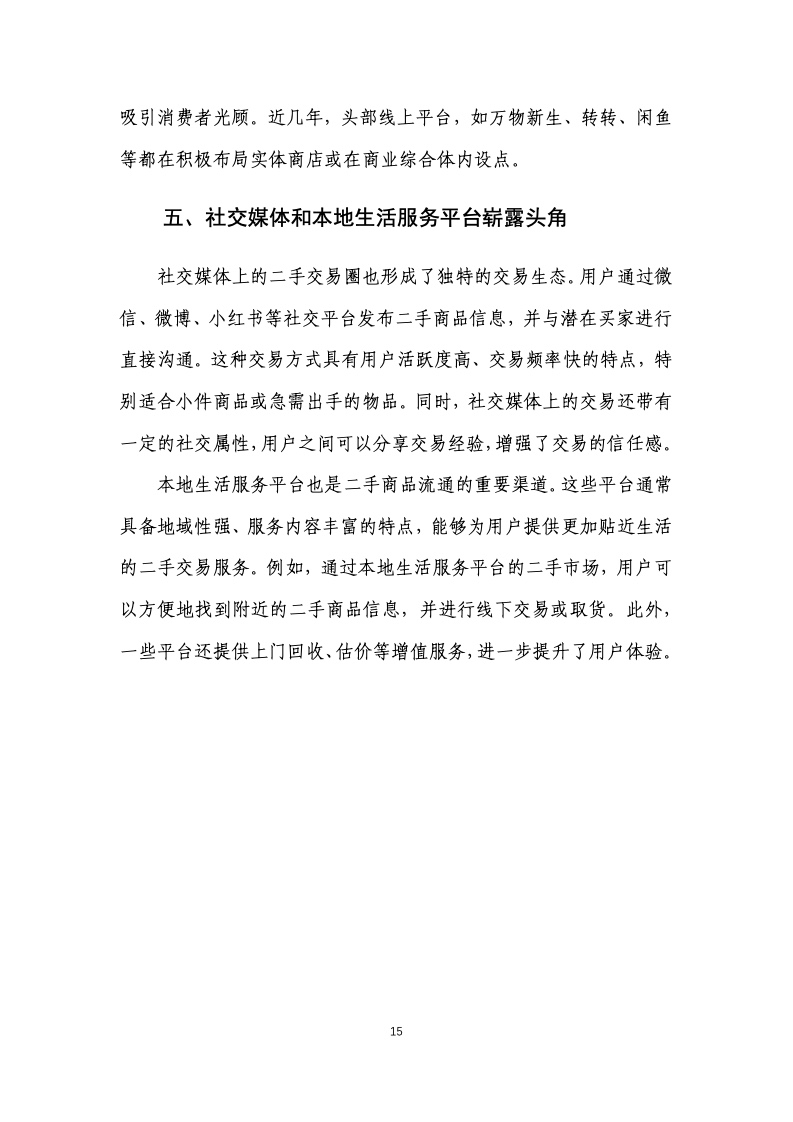 吸引消费者光顾。近几年，头部线上平台，如万物新生、转转、闲鱼等都在积极布局实体商店或在商业综合体内设点。

五、社交媒体和本地生活服务平台崭露头角

社交媒体上的二手交易圈也形成了独特的交易生态。用户通过微信、微博、小红书等社交平台发布二手商品信息，并与潜在买家进行直接沟通。这种交易方式具有用户活跃度高、交易频率快的特点，特别适合小件商品或急需出手的物品。同时，社交媒体上的交易还带有一定的社交属性，用户之间可以分享交易经验，增强了交易的信任感。

本地生活服务平台也是二手商品流通的重要渠道。这些平台通常具备地域性强、服务内容丰富的特点，能够为用户提供更加贴近生活的二手交易服务。例如，通过本地生活服务平台的二手市场，用户可以方便地找到附近的二手商品信息，并进行线下交易或取货。此外，一些平台还提供上门回收、估价等增值服务，进一步提升了用户体验。

15